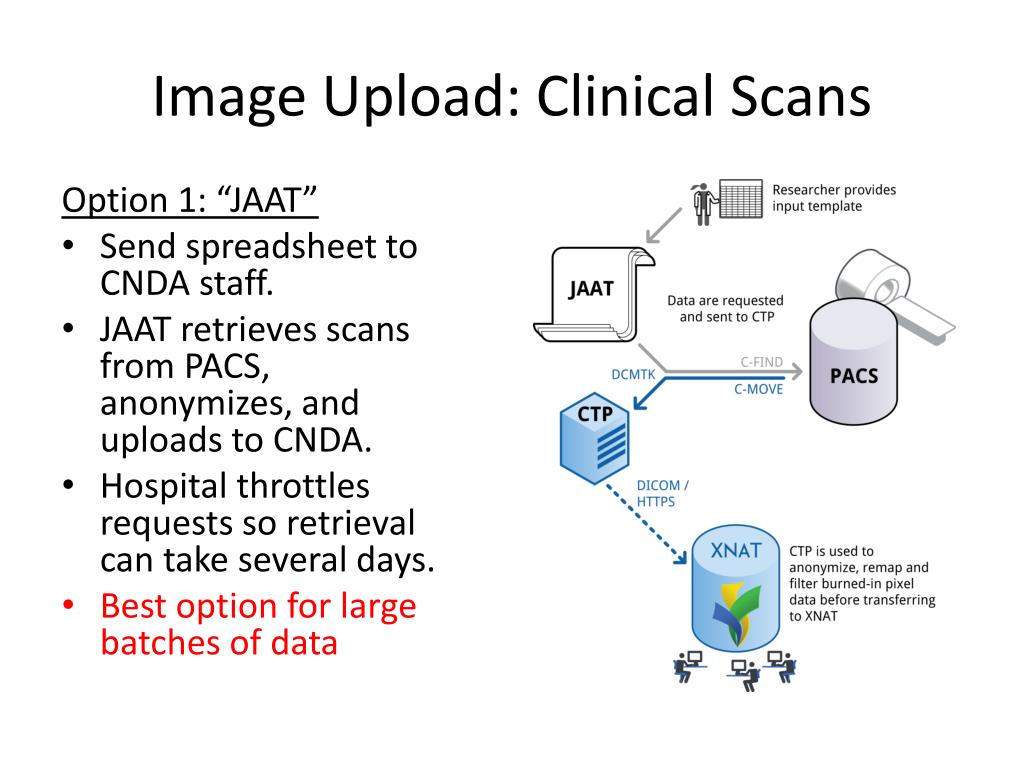 Image Upload: Clinical Scans

Option 1: “JAAT”
• Send spreadsheet to CNDA staff.
• JAAT retrieves scans from PACS, anonymizes, and uploads to CNDA.
• Hospital throttles requests so retrieval can take several days.
• Best option for large batches of data

Researcher provides input template

JAAT

Data are requested and sent to CTP

DCMTK

C-FIND

C-MOVE

PACS

CTP

DICOM / HTTPS

XNAT

CTP is used to anonymize, remap and filter burned-in pixel data before transferring to XNAT